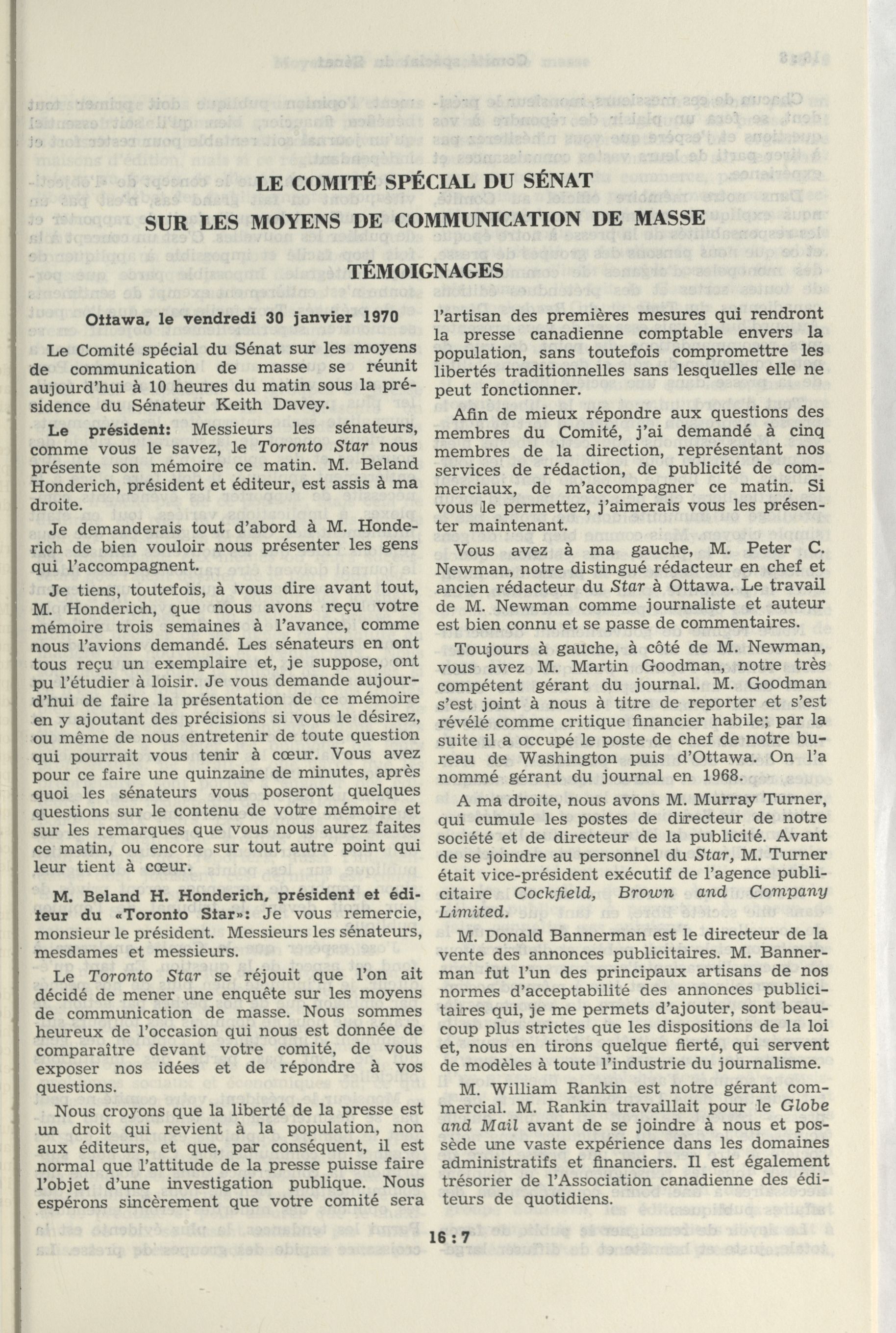 LE COMITÉ SPÉCIAL DU SÉNAT

SUR LES MOYENS DE COMMUNICATION DE MASSE

TÉMOIGNAGES

Ottawa, le vendredi 30 janvier 1970

Le Comité spécial du Sénat sur les moyens de communication de masse se réunit aujourd'hui à 10 heures du matin sous la présidence du Sénateur Keith Davey.

Le président: Messieurs les sénateurs, comme vous le savez, le Toronto Star nous présente son mémoire ce matin. M. Beland Honderich, président et éditeur, est assis à ma droite.

Je demanderais tout d'abord à M. Honderich de bien vouloir nous présenter les gens qui l'accompagnent.

Je tiens, toutefois, à vous dire avant tout, M. Honderich, que nous avons reçu votre mémoire trois semaines à l'avance, comme nous l'avions demandé. Les sénateurs en ont tous reçu un exemplaire et, je suppose, ont pu l'étudier à loisir. Je vous demande aujourd'hui de faire la présentation de ce mémoire en y ajoutant des précisions si vous le désirez, ou même de nous entretenir de toute question qui pourrait vous tenir à cœur. Vous avez pour ce faire une quinzaine de minutes, après quoi les sénateurs vous poseront quelques questions sur le contenu de votre mémoire et sur les remarques que vous nous aurez faites ce matin, ou encore sur tout autre point qui leur tient à cœur.

M. Beland H. Honderich, président et éditeur du «Toronto Star»: Je vous remercie, monsieur le président. Messieurs les sénateurs, mesdames et messieurs.

Le Toronto Star se réjouit que l'on ait décidé de mener une enquête sur les moyens de communication de masse. Nous sommes heureux de l'occasion qui nous est donnée de comparaître devant votre comité, de vous exposer nos idées et de répondre à vos questions.

Nous croyons que la liberté de la presse est un droit qui revient à la population, non aux éditeurs, et que, par conséquent, il est normal que l'attitude de la presse puisse faire l'objet d'une investigation publique. Nous espérons sincèrement que votre comité sera l'artisan des premières mesures qui rendront la presse canadienne comptable envers la population, sans toutefois compromettre les libertés traditionnelles sans lesquelles elle ne peut fonctionner.

Afin de mieux répondre aux questions des membres du Comité, j'ai demandé à cinq membres de la direction, représentant nos services de rédaction, de publicité de commerciaux, de m'accompagner ce matin. Si vous le permettez, j'aimerais vous les présenter maintenant.

Vous avez à ma gauche, M. Peter C. Newman, notre distingué rédacteur en chef et ancien rédacteur du Star à Ottawa. Le travail de M. Newman comme journaliste et auteur est bien connu et se passe de commentaires.

Toujours à gauche, à côté de M. Newman, vous avez M. Martin Goodman, notre très compétent gérant du journal. M. Goodman s'est joint à nous à titre de reporter et s'est révélé comme critique financier habile; par la suite il a occupé le poste de chef de notre bureau de Washington puis d'Ottawa. On l'a nommé gérant du journal en 1968.

A ma droite, nous avons M. Murray Turner, qui cumule les postes de directeur de notre société et de directeur de la publicité. Avant de se joindre au personnel du Star, M. Turner était vice-président exécutif de l'agence publicitaire Cockfield, Brown and Company Limited.

M. Donald Bannerman est le directeur de la vente des annonces publicitaires. M. Bannerman fut l'un des principaux artisans de nos normes d'acceptabilité des annonces publicitaires qui, je me permets d'ajouter, sont beaucoup plus strictes que les dispositions de la loi et, nous en tirons quelque fierté, qui servent de modèles à toute l'industrie du journalisme.

M. William Rankin est notre gérant commercial. M. Rankin travaillait pour le Globe and Mail avant de se joindre à nous et possède une vaste expérience dans les domaines administratifs et financiers. Il est également trésorier de l'Association canadienne des éditeurs de quotidiens.

16 : 7